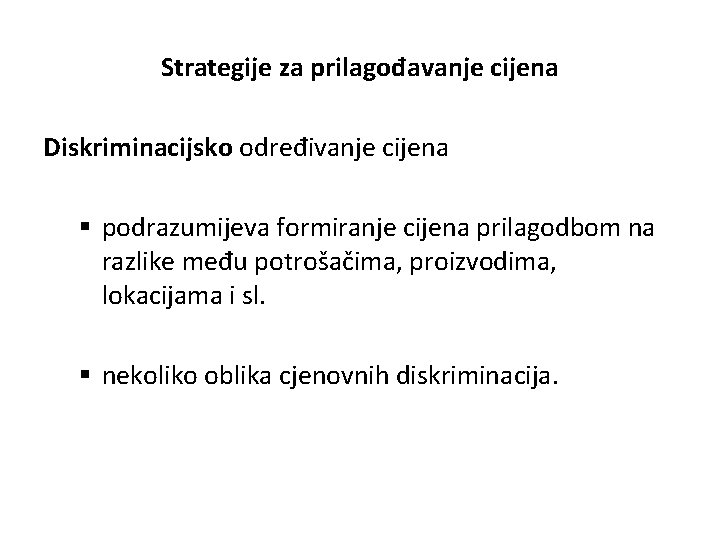 Strategije za prilagođavanje cijena

Diskriminacijsko određivanje cijena

▪ podrazumijeva formiranje cijena prilagodbom na razlike među potrošačima, proizvodima, lokacijama i sl.

▪ nekoliko oblika cjenovnih diskriminacija.